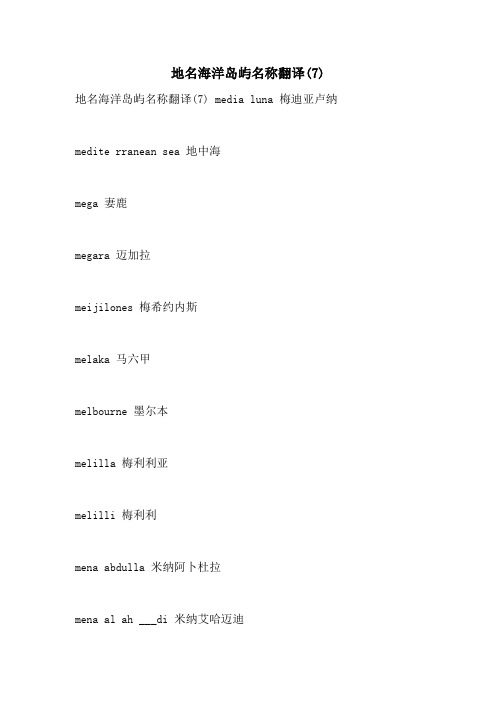 地名海洋岛屿名称翻译(7)

地名海洋岛屿名称翻译(7) media luna 梅迪亚卢纳

medite rranean sea 地中海

mega 妻鹿

megara 迈加拉

meijilones 梅希约内斯

melaka 马六甲

melbourne 墨尔本

melilla 梅利利亚

melilli 梅利利

mena abdulla 米纳阿卜杜拉

mena al ah ___di 米纳艾哈迈迪